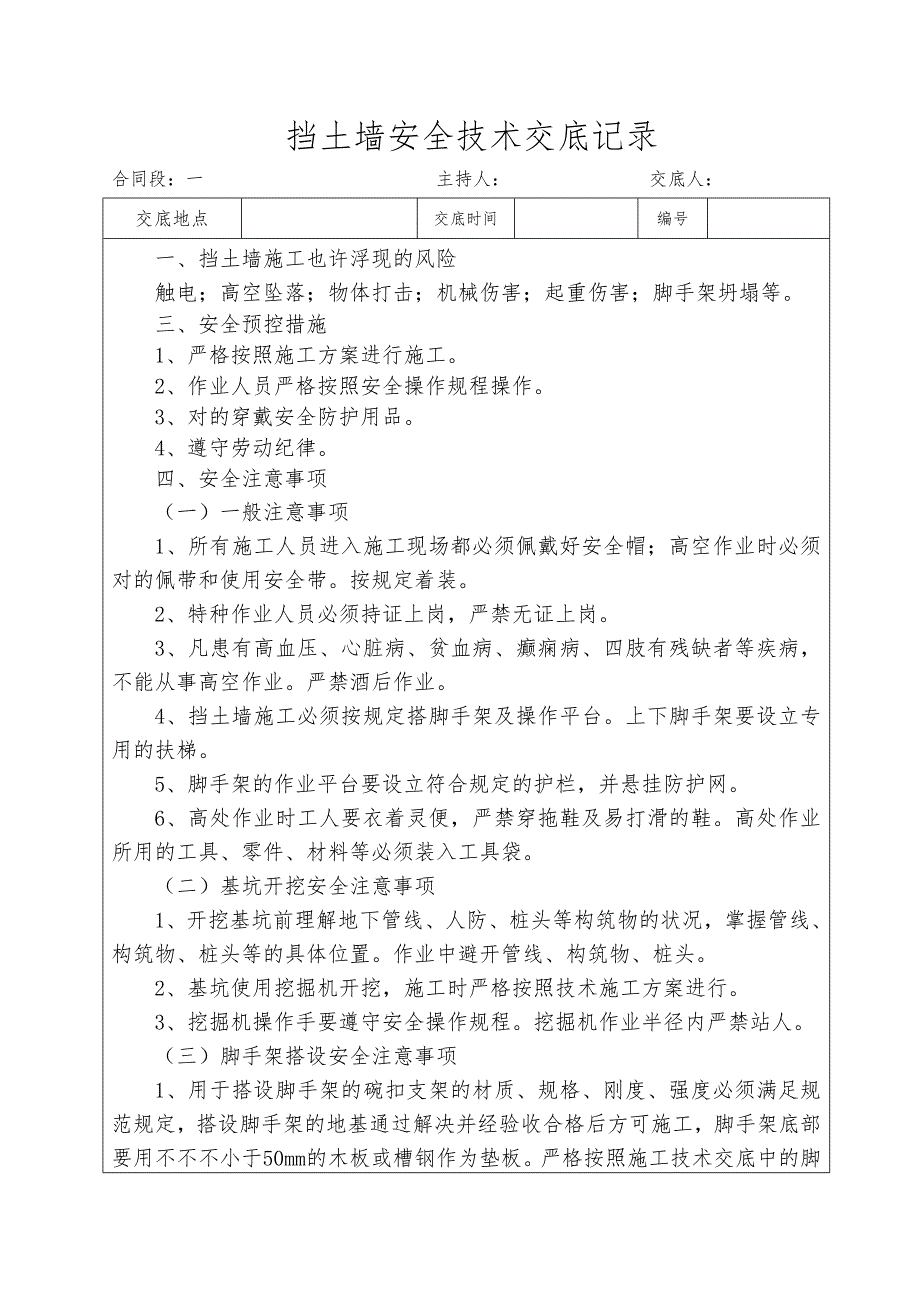 挡土墙安全技术交底记录

合同段：一　　　　　　　　　　　　主持人：　　　　　　交底人：

| 交底地点 |  | 交底时间 |  | 编号 |  |
|---|---|---|---|---|---|

一、挡土墙施工也许浮现的风险

触电；高空坠落；物体打击；机械伤害；起重伤害；脚手架坍塌等。

三、安全预控措施

1、严格按照施工方案进行施工。

2、作业人员严格按照安全操作规程操作。

3、对的穿戴安全防护用品。

4、遵守劳动纪律。

四、安全注意事项

（一）一般注意事项

1、所有施工人员进入施工现场都必须佩戴好安全帽；高空作业时必须对的佩带和使用安全带。按规定着装。

2、特种作业人员必须持证上岗，严禁无证上岗。

3、凡患有高血压、心脏病、贫血病、癫痫病、四肢有残缺者等疾病，不能从事高空作业。严禁酒后作业。

4、挡土墙施工必须按规定搭脚手架及操作平台。上下脚手架要设立专用的扶梯。

5、脚手架的作业平台要设立符合规定的护栏，并悬挂防护网。

6、高处作业时工人要衣着灵便，严禁穿拖鞋及易打滑的鞋。高处作业所用的工具、零件、材料等必须装入工具袋。

（二）基坑开挖安全注意事项

1、开挖基坑前理解地下管线、人防、桩头等构筑物的状况，掌握管线、构筑物、桩头等的具体位置。作业中避开管线、构筑物、桩头。

2、基坑使用挖掘机开挖，施工时严格按照技术施工方案进行。

3、挖掘机操作手要遵守安全操作规程。挖掘机作业半径内严禁站人。

（三）脚手架搭设安全注意事项

1、用于搭设脚手架的碗扣支架的材质、规格、刚度、强度必须满足规范规定，搭设脚手架的地基通过解决并经验收合格后方可施工，脚手架底部要用不不不小于50mm的木板或槽钢作为垫板。严格按照施工技术交底中的脚